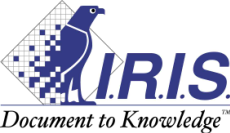 I.R.I.S.

Document to Knowledge™